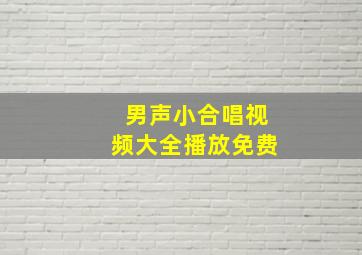 男声小合唱视频大全播放免费